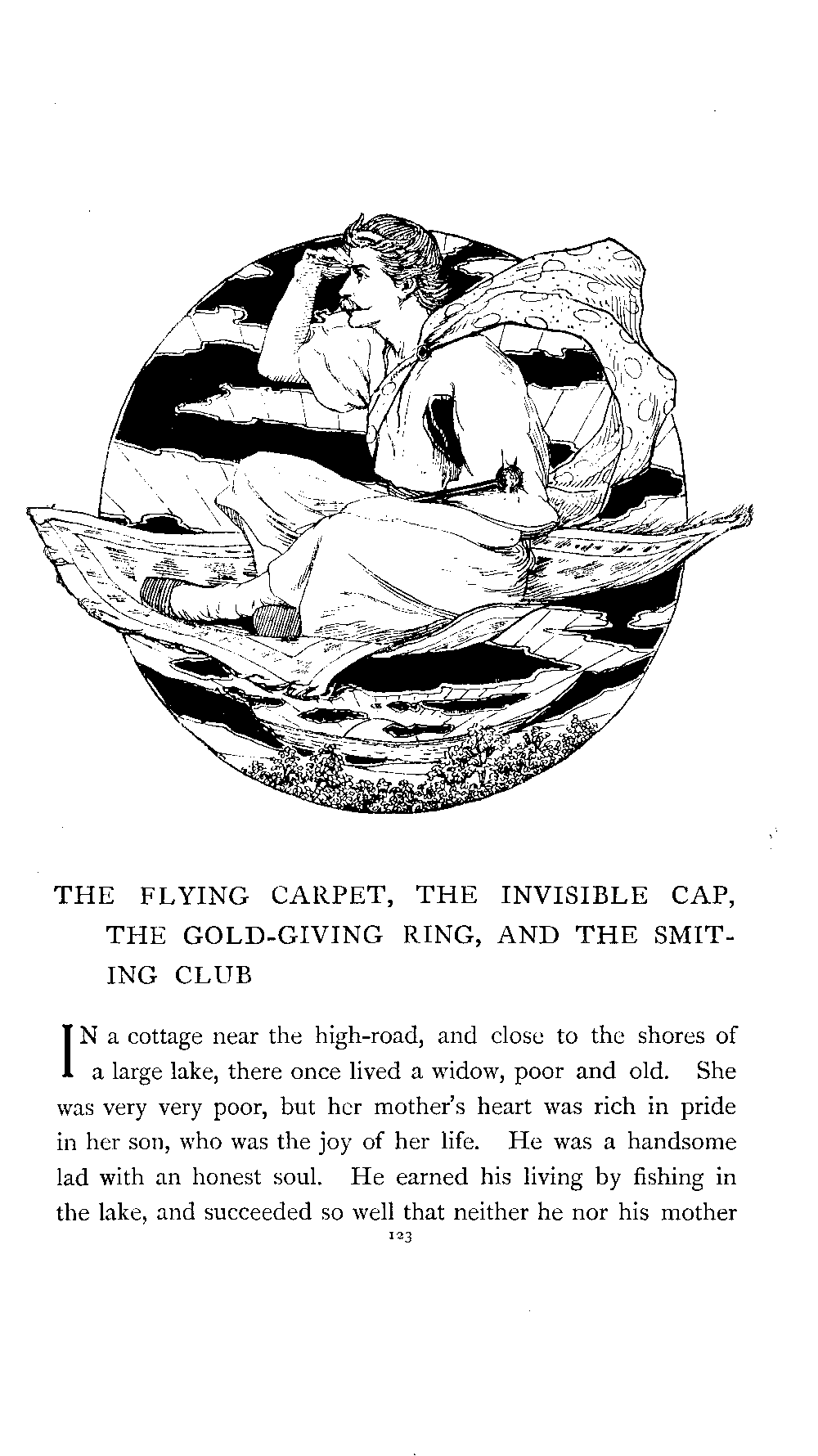 THE FLYING CARPET, THE INVISIBLE CAP, THE GOLD-GIVING RING, AND THE SMITING CLUB

IN a cottage near the high-road, and close to the shores of a large lake, there once lived a widow, poor and old. She was very very poor, but her mother's heart was rich in pride in her son, who was the joy of her life. He was a handsome lad with an honest soul. He earned his living by fishing in the lake, and succeeded so well that neither he nor his mother

123